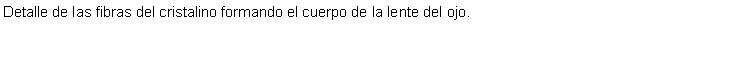 Detalle de las fibras del cristalino formando el cuerpo de la lente del ojo.